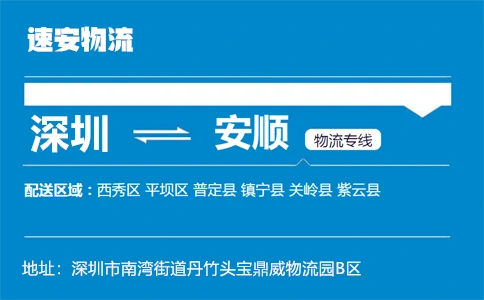 速安物流

深圳 ⇌ 安顺 物流专线

配送区域：西秀区 平坝区 普定县 镇宁县 关岭县 紫云县

地址：深圳市南湾街道丹竹头宝鼎威物流园B区